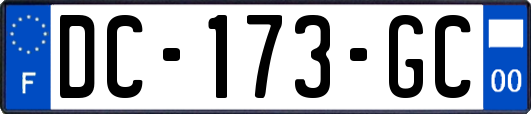 F
DC-173-GC
00